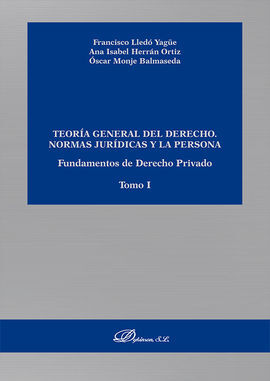 Francisco Lledó Yagüe
Ana Isabel Herrán Ortiz
Óscar Monje Balmaseda

TEORÍA GENERAL DEL DERECHO. NORMAS JURÍDICAS Y LA PERSONA

Fundamentos de Derecho Privado

Tomo I

Dykinson, S.L.